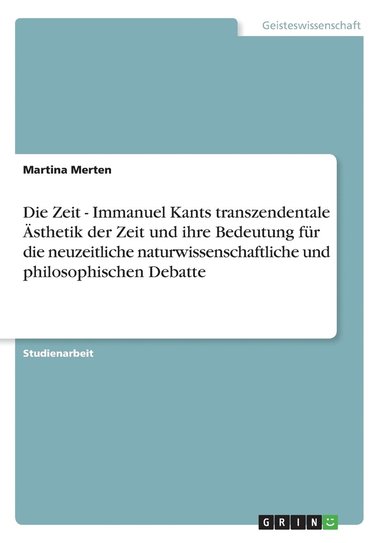 Geisteswissenschaft

Martina Merten

Die Zeit - Immanuel Kants transzendentale Ästhetik der Zeit und ihre Bedeutung für die neuzeitliche naturwissenschaftliche und philosophischen Debatte

Studienarbeit

GRIN